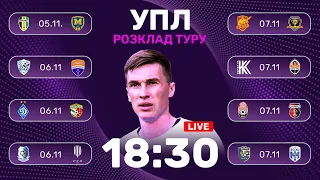 05.11.

06.11

06.11

06.11

УПЛ
РОЗКЛАД ТУРУ

LIVE
18:30

07.11

07.11

07.11

07.11